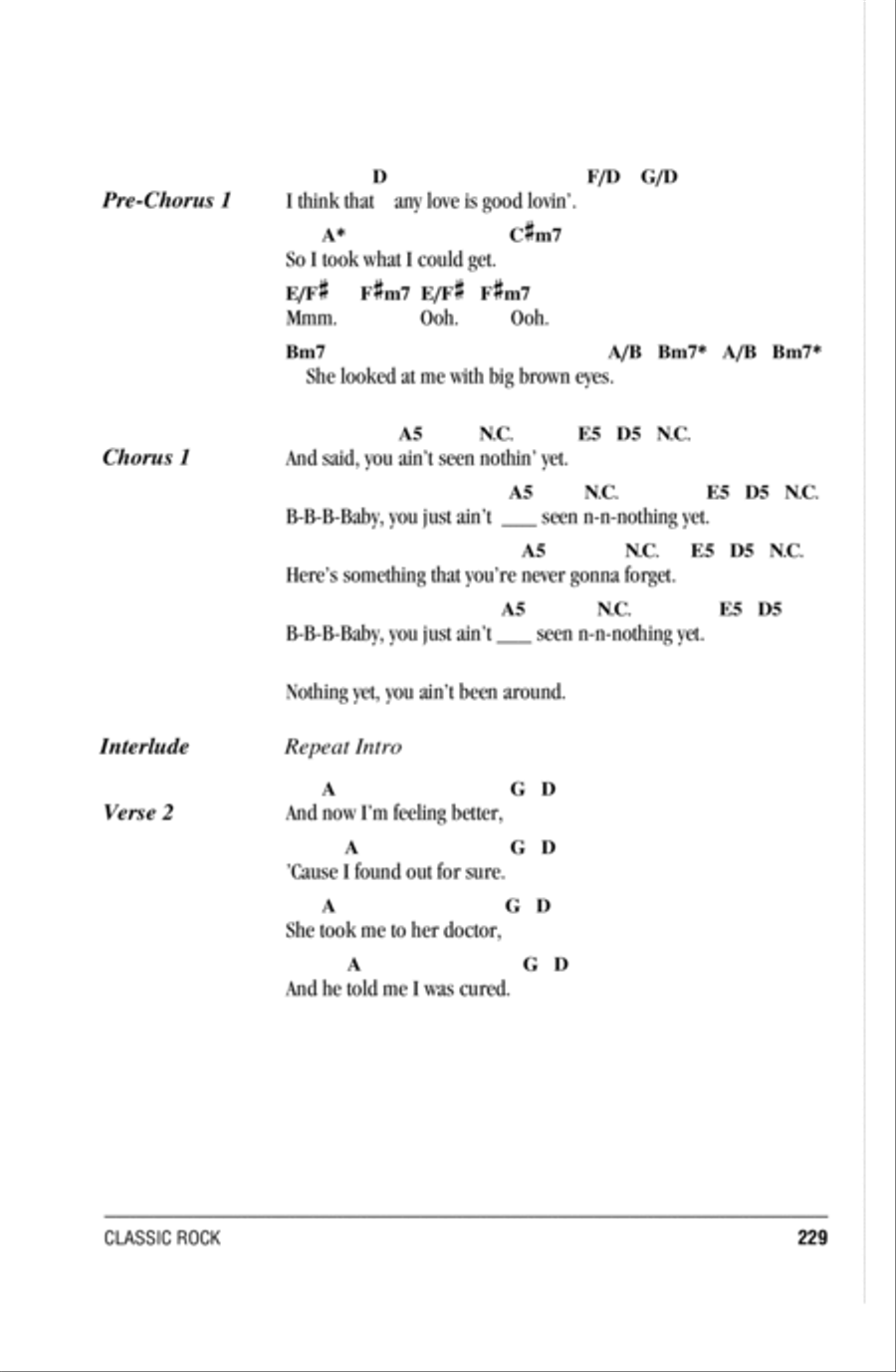 Pre-Chorus 1

D F/D G/D
I think that any love is good lovin'.

A* C♯m7
So I took what I could get.

E/F♯ F♯m7 E/F♯ F♯m7
Mmm. Ooh. Ooh.

Bm7 A/B Bm7* A/B Bm7*
She looked at me with big brown eyes.

Chorus 1

A5 N.C. E5 D5 N.C.
And said, you ain't seen nothin' yet.

A5 N.C. E5 D5 N.C.
B-B-B-Baby, you just ain't ___ seen n-n-nothing yet.

A5 N.C. E5 D5 N.C.
Here's something that you're never gonna forget.

A5 N.C. E5 D5
B-B-B-Baby, you just ain't ___ seen n-n-nothing yet.

Nothing yet, you ain't been around.

Interlude

Repeat Intro

Verse 2

A G D
And now I'm feeling better,

A G D
'Cause I found out for sure.

A G D
She took me to her doctor,

A G D
And he told me I was cured.

CLASSIC ROCK 229